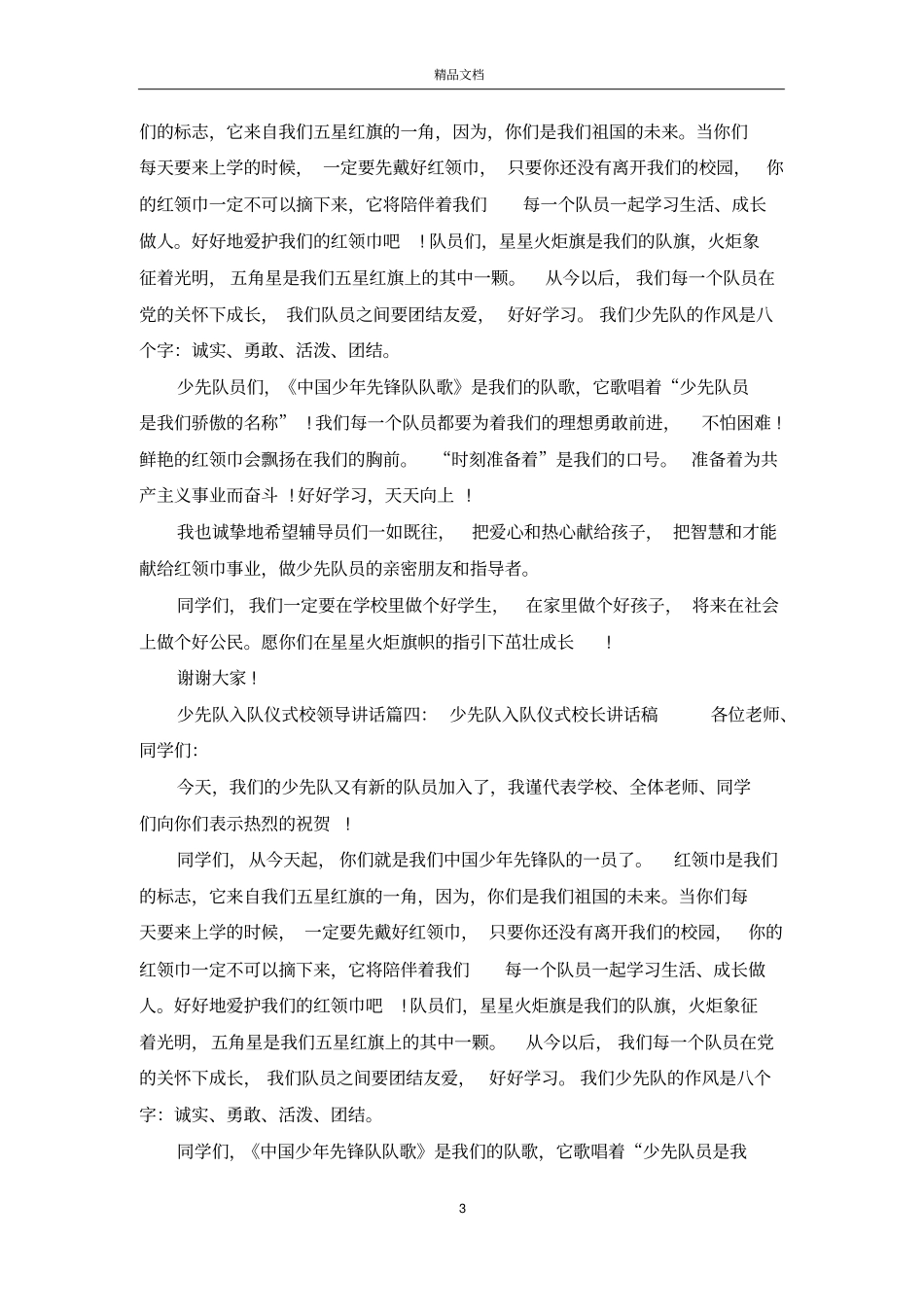 精品文档

们的标志，它来自我们五星红旗的一角，因为，你们是我们祖国的未来。当你们每天要来上学的时候，一定要先戴好红领巾，只要你还没有离开我们的校园，你的红领巾一定不可以摘下来，它将陪伴着我们每一个队员一起学习生活、成长做人。好好地爱护我们的红领巾吧！队员们，星星火炬旗是我们的队旗，火炬象征着光明，五角星是我们五星红旗上的其中一颗。从今以后，我们每一个队员在党的关怀下成长，我们队员之间要团结友爱，好好学习。我们少先队的作风是八个字：诚实、勇敢、活泼、团结。

少先队员们，《中国少年先锋队队歌》是我们的队歌，它歌唱着“少先队员是我们骄傲的名称”！我们每一个队员都要为着我们的理想勇敢前进，不怕困难！鲜艳的红领巾会飘扬在我们的胸前。“时刻准备着”是我们的口号。准备着为共产主义事业而奋斗！好好学习，天天向上！

我也诚挚地希望辅导员们一如既往，把爱心和热心献给孩子，把智慧和才能献给红领巾事业，做少先队员的亲密朋友和指导者。

同学们，我们一定要在学校里做个好学生，在家里做个好孩子，将来在社会上做个好公民。愿你们在星星火炬旗帜的指引下茁壮成长！

谢谢大家！

少先队入队仪式校领导讲话篇四：少先队入队仪式校长讲话稿 各位老师、同学们：

今天，我们的少先队又有新的队员加入了，我谨代表学校、全体老师、同学们向你们表示热烈的祝贺！

同学们，从今天起，你们就是我们中国少年先锋队的一员了。红领巾是我们的标志，它来自我们五星红旗的一角，因为，你们是我们祖国的未来。当你们每天要来上学的时候，一定要先戴好红领巾，只要你还没有离开我们的校园，你的红领巾一定不可以摘下来，它将陪伴着我们每一个队员一起学习生活、成长做人。好好地爱护我们的红领巾吧！队员们，星星火炬旗是我们的队旗，火炬象征着光明，五角星是我们五星红旗上的其中一颗。从今以后，我们每一个队员在党的关怀下成长，我们队员之间要团结友爱，好好学习。我们少先队的作风是八个字：诚实、勇敢、活泼、团结。

同学们，《中国少年先锋队队歌》是我们的队歌，它歌唱着“少先队员是我

3